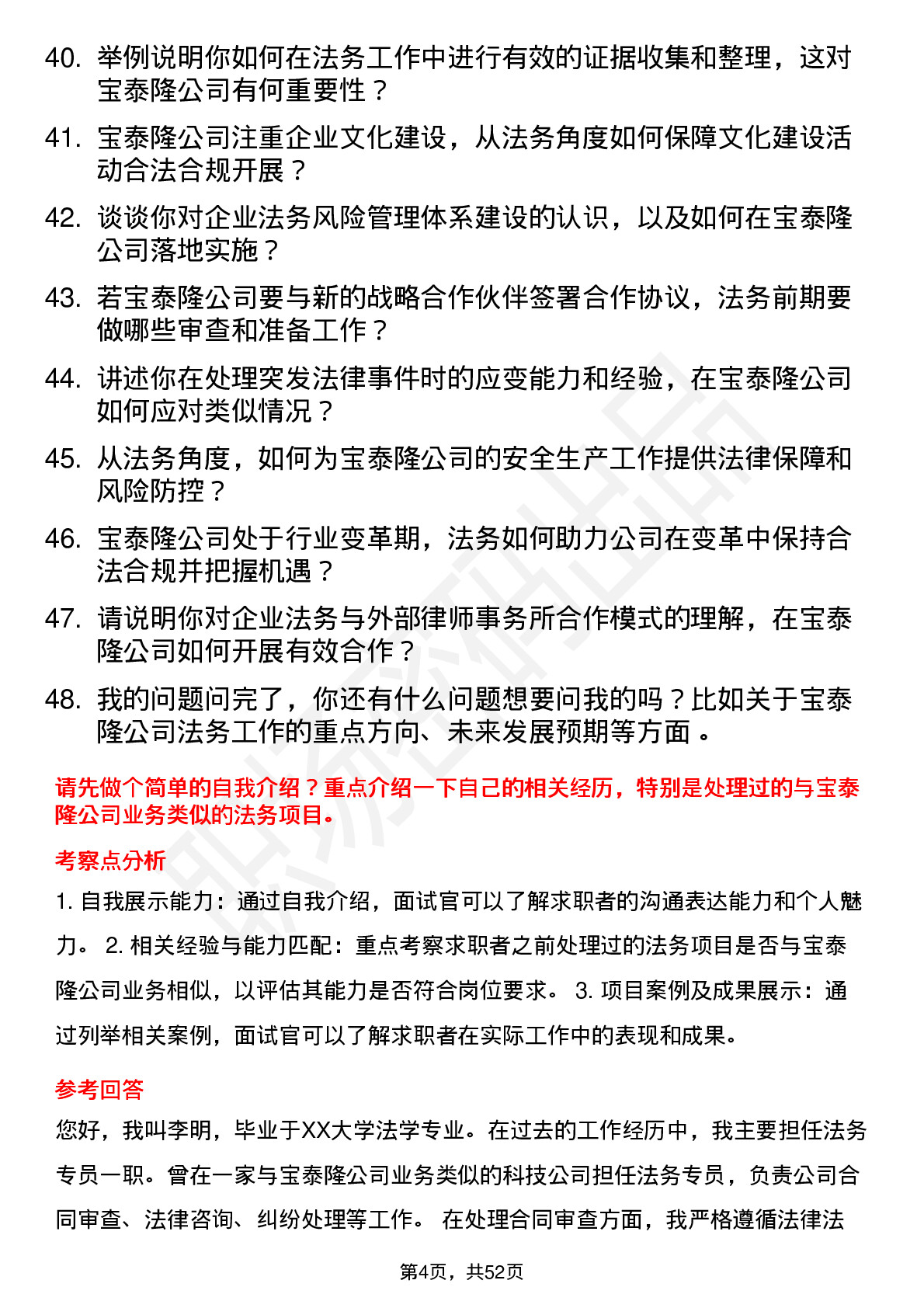 40. 举例说明你如何在法务工作中进行有效的证据收集和整理，这对宝泰隆公司有何重要性？

41. 宝泰隆公司注重企业文化建设，从法务角度如何保障文化建设活动合法合规开展？

42. 谈谈你对企业法务风险管理体系建设的认识，以及如何在宝泰隆公司落地实施？

43. 若宝泰隆公司要与新的战略合作伙伴签署合作协议，法务前期要做哪些审查和准备工作？

44. 讲述你在处理突发法律事件时的应变能力和经验，在宝泰隆公司如何应对类似情况？

45. 从法务角度，如何为宝泰隆公司的安全生产工作提供法律保障和风险防控？

46. 宝泰隆公司处于行业变革期，法务如何助力公司在变革中保持合法合规并把握机遇？

47. 请说明你对企业法务与外部律师事务所合作模式的理解，在宝泰隆公司如何开展有效合作？

48. 我的问题问完了，你还有什么问题想要问我的吗？比如关于宝泰隆公司法务工作的重点方向、未来发展预期等方面 。

请先做个简单的自我介绍？重点介绍一下自己的相关经历，特别是处理过的与宝泰隆公司业务类似的法务项目。

考察点分析

1. 自我展示能力：通过自我介绍，面试官可以了解求职者的沟通表达能力和个人魅力。 2. 相关经验与能力匹配：重点考察求职者之前处理过的法务项目是否与宝泰隆公司业务相似，以评估其能力是否符合岗位要求。 3. 项目案例及成果展示：通过列举相关案例，面试官可以了解求职者在实际工作中的表现和成果。

参考回答

您好，我叫李明，毕业于XX大学法学专业。在过去的工作经历中，我主要担任法务专员一职。曾在一家与宝泰隆公司业务类似的科技公司担任法务专员，负责公司合同审查、法律咨询、纠纷处理等工作。 在处理合同审查方面，我严格遵循法律法

第4页，共52页